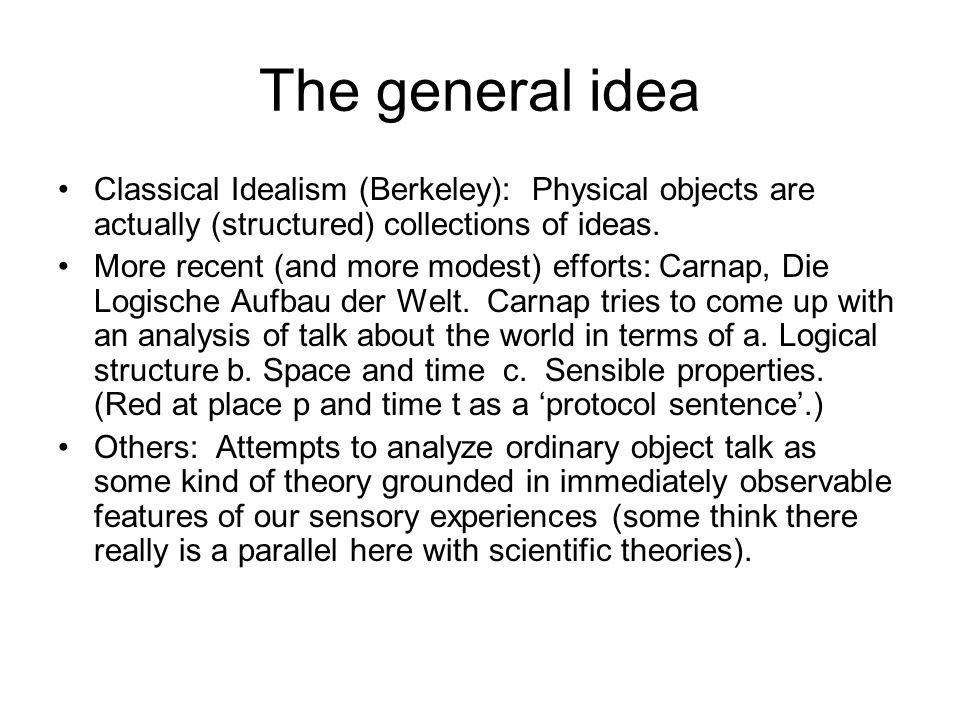 The general idea

• Classical Idealism (Berkeley): Physical objects are actually (structured) collections of ideas.

• More recent (and more modest) efforts: Carnap, Die Logische Aufbau der Welt. Carnap tries to come up with an analysis of talk about the world in terms of a. Logical structure b. Space and time c. Sensible properties. (Red at place p and time t as a ‘protocol sentence’.)

• Others: Attempts to analyze ordinary object talk as some kind of theory grounded in immediately observable features of our sensory experiences (some think there really is a parallel here with scientific theories).